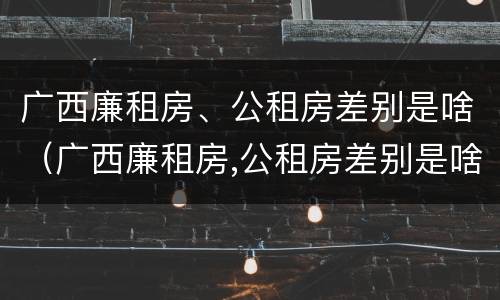 广西廉租房、公租房差别是啥（广西廉租房,公租房差别是啥